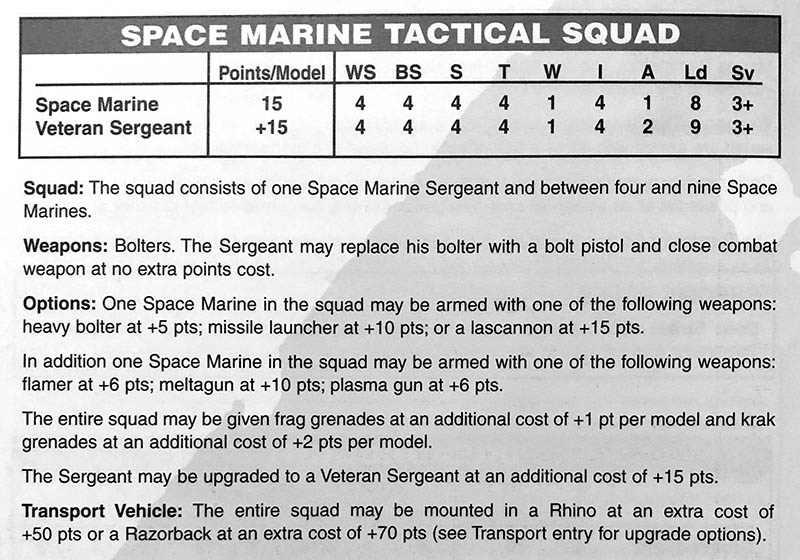 SPACE MARINE TACTICAL SQUAD

| | Points/Model | WS | BS | S | T | W | I | A | Ld | Sv |
|---|---|---|---|---|---|---|---|---|---|---|
| Space Marine | 15 | 4 | 4 | 4 | 4 | 1 | 4 | 1 | 8 | 3+ |
| Veteran Sergeant | +15 | 4 | 4 | 4 | 4 | 1 | 4 | 2 | 9 | 3+ |

Squad: The squad consists of one Space Marine Sergeant and between four and nine Space Marines.

Weapons: Bolters. The Sergeant may replace his bolter with a bolt pistol and close combat weapon at no extra points cost.

Options: One Space Marine in the squad may be armed with one of the following weapons: heavy bolter at +5 pts; missile launcher at +10 pts; or a lascannon at +15 pts.

In addition one Space Marine in the squad may be armed with one of the following weapons: flamer at +6 pts; meltagun at +10 pts; plasma gun at +6 pts.

The entire squad may be given frag grenades at an additional cost of +1 pt per model and krak grenades at an additional cost of +2 pts per model.

The Sergeant may be upgraded to a Veteran Sergeant at an additional cost of +15 pts.

Transport Vehicle: The entire squad may be mounted in a Rhino at an extra cost of +50 pts or a Razorback at an extra cost of +70 pts (see Transport entry for upgrade options).